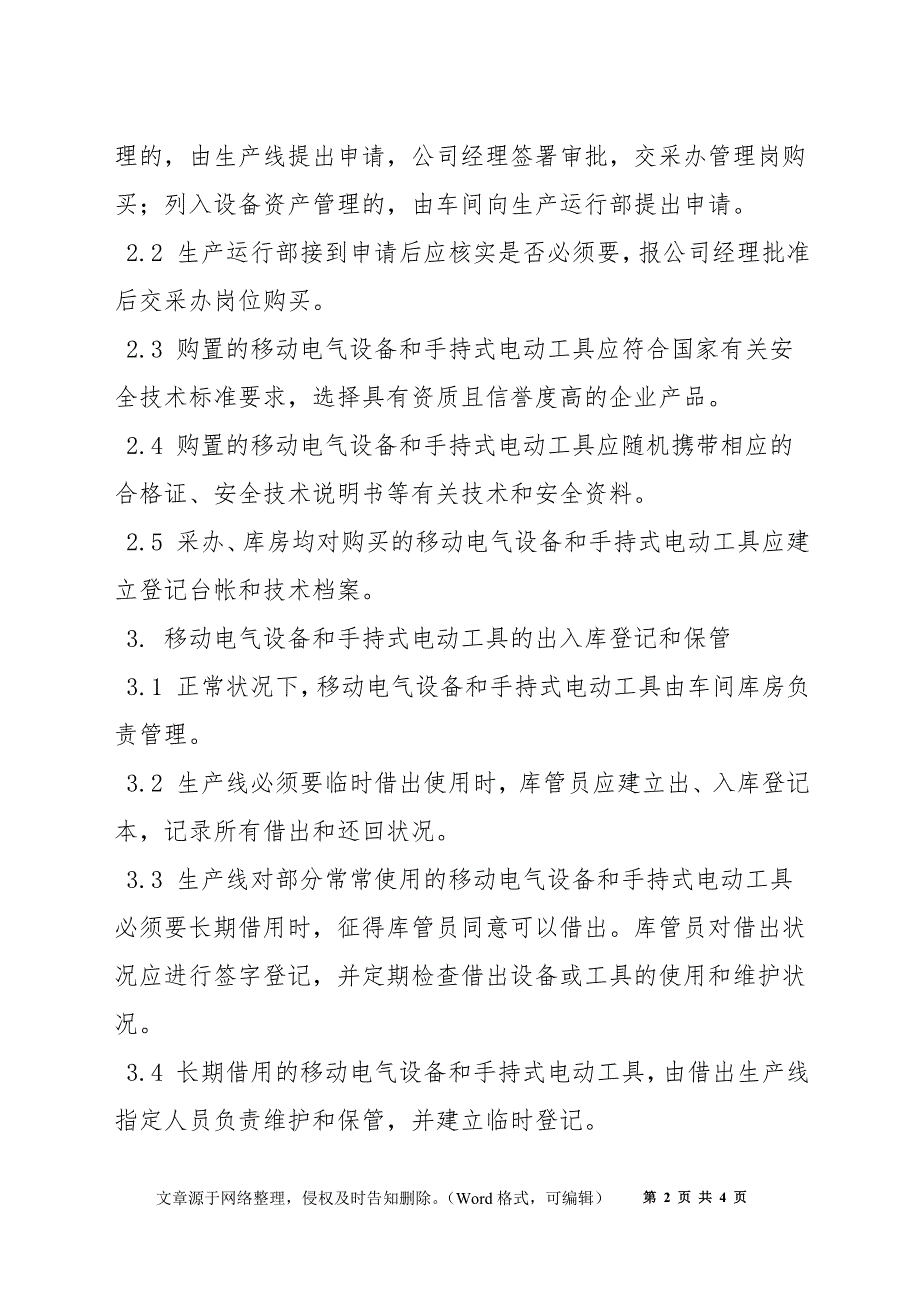 理的，由生产线提出申请，公司经理签署审批，交采办管理岗购买；列入设备资产管理的，由车间向生产运行部提出申请。

2.2 生产运行部接到申请后应核实是否必须要，报公司经理批准后交采办岗位购买。

2.3 购置的移动电气设备和手持式电动工具应符合国家有关安全技术标准要求，选择具有资质且信誉度高的企业产品。

2.4 购置的移动电气设备和手持式电动工具应随机携带相应的合格证、安全技术说明书等有关技术和安全资料。

2.5 采办、库房均对购买的移动电气设备和手持式电动工具应建立登记台帐和技术档案。

3. 移动电气设备和手持式电动工具的出入库登记和保管

3.1 正常状况下，移动电气设备和手持式电动工具由车间库房负责管理。

3.2 生产线必须要临时借出使用时，库管员应建立出、入库登记本，记录所有借出和还回状况。

3.3 生产线对部分常常使用的移动电气设备和手持式电动工具必须要长期借用时，征得库管员同意可以借出。库管员对借出状况应进行签字登记，并定期检查借出设备或工具的使用和维护状况。

3.4 长期借用的移动电气设备和手持式电动工具，由借出生产线指定人员负责维护和保管，并建立临时登记。

文章源于网络整理，侵权及时告知删除。（Word 格式，可编辑） 第 2 页 共 4 页